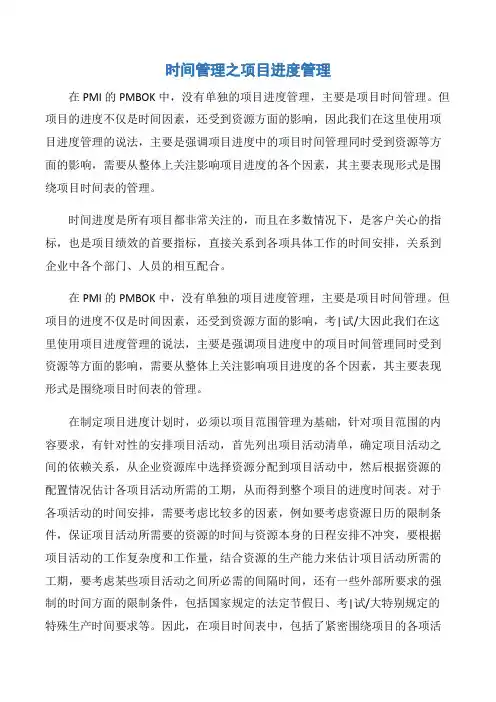 时间管理之项目进度管理

在 PMI 的 PMBOK 中，没有单独的项目进度管理，主要是项目时间管理。但项目的进度不仅是时间因素，还受到资源方面的影响，因此我们在这里使用项目进度管理的说法，主要是强调项目进度中的项目时间管理同时受到资源等方面的影响，需要从整体上关注影响项目进度的各个因素，其主要表现形式是围绕项目时间表的管理。

时间进度是所有项目都非常关注的，而且在多数情况下，是客户关心的指标，也是项目绩效的首要指标，直接关系到各项具体工作的时间安排，关系到企业中各个部门、人员的相互配合。

在 PMI 的 PMBOK 中，没有单独的项目进度管理，主要是项目时间管理。但项目的进度不仅是时间因素，还受到资源方面的影响，考|试/大因此我们在这里使用项目进度管理的说法，主要是强调项目进度中的项目时间管理同时受到资源等方面的影响，需要从整体上关注影响项目进度的各个因素，其主要表现形式是围绕项目时间表的管理。

在制定项目进度计划时，必须以项目范围管理为基础，针对项目范围的内容要求，有针对性的安排项目活动，首先列出项目活动清单，确定项目活动之间的依赖关系，从企业资源库中选择资源分配到项目活动中，然后根据资源的配置情况估计各项目活动所需的工期，从而得到整个项目的进度时间表。对于各项活动的时间安排，需要考虑比较多的因素，例如要考虑资源日历的限制条件，保证项目活动所需要的资源的时间与资源本身的日程安排不冲突，要根据项目活动的工作复杂度和工作量，结合资源的生产能力来估计项目活动所需的工期，要考虑某些项目活动之间所必需的间隔时间，还有一些外部所要求的强制的时间方面的限制条件，包括国家规定的法定节假日、考|试/大特别规定的特殊生产时间要求等。因此，在项目时间表中，包括了紧密围绕项目的各项活